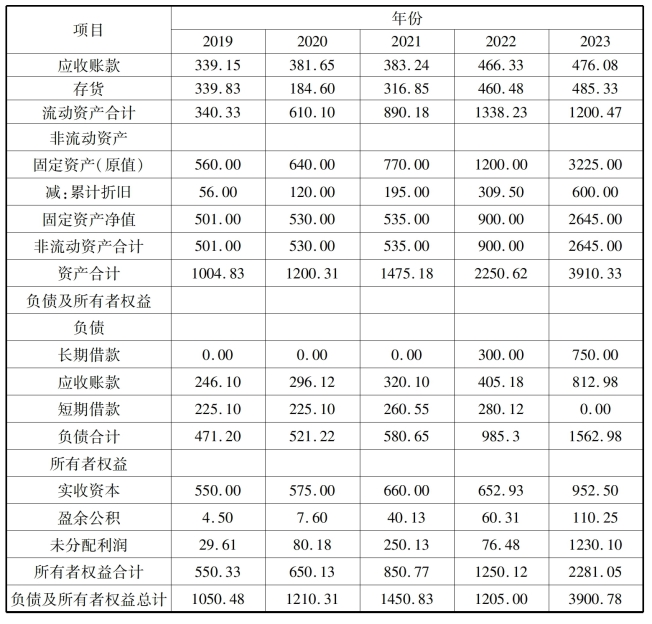 | 项目 | 年份 | | | | |
|---|---|---|---|---|---|
| | 2019 | 2020 | 2021 | 2022 | 2023 |
| 应收账款 | 339.15 | 381.65 | 383.24 | 466.33 | 476.08 |
| 存货 | 339.83 | 184.60 | 316.85 | 460.48 | 485.33 |
| 流动资产合计 | 340.33 | 610.10 | 890.18 | 1338.23 | 1200.47 |
| 非流动资产 | | | | | |
| 固定资产(原值) | 560.00 | 640.00 | 770.00 | 1200.00 | 3225.00 |
| 减:累计折旧 | 56.00 | 120.00 | 195.00 | 309.50 | 600.00 |
| 固定资产净值 | 501.00 | 530.00 | 535.00 | 900.00 | 2645.00 |
| 非流动资产合计 | 501.00 | 530.00 | 535.00 | 900.00 | 2645.00 |
| 资产合计 | 1004.83 | 1200.31 | 1475.18 | 2250.62 | 3910.33 |
| 负债及所有者权益 | | | | | |
| 负债 | | | | | |
| 长期借款 | 0.00 | 0.00 | 0.00 | 300.00 | 750.00 |
| 应收账款 | 246.10 | 296.12 | 320.10 | 405.18 | 812.98 |
| 短期借款 | 225.10 | 225.10 | 260.55 | 280.12 | 0.00 |
| 负债合计 | 471.20 | 521.22 | 580.65 | 985.3 | 1562.98 |
| 所有者权益 | | | | | |
| 实收资本 | 550.00 | 575.00 | 660.00 | 652.93 | 952.50 |
| 盈余公积 | 4.50 | 7.60 | 40.13 | 60.31 | 110.25 |
| 未分配利润 | 29.61 | 80.18 | 250.13 | 76.48 | 1230.10 |
| 所有者权益合计 | 550.33 | 650.13 | 850.77 | 1250.12 | 2281.05 |
| 负债及所有者权益总计 | 1050.48 | 1210.31 | 1450.83 | 1205.00 | 3900.78 |